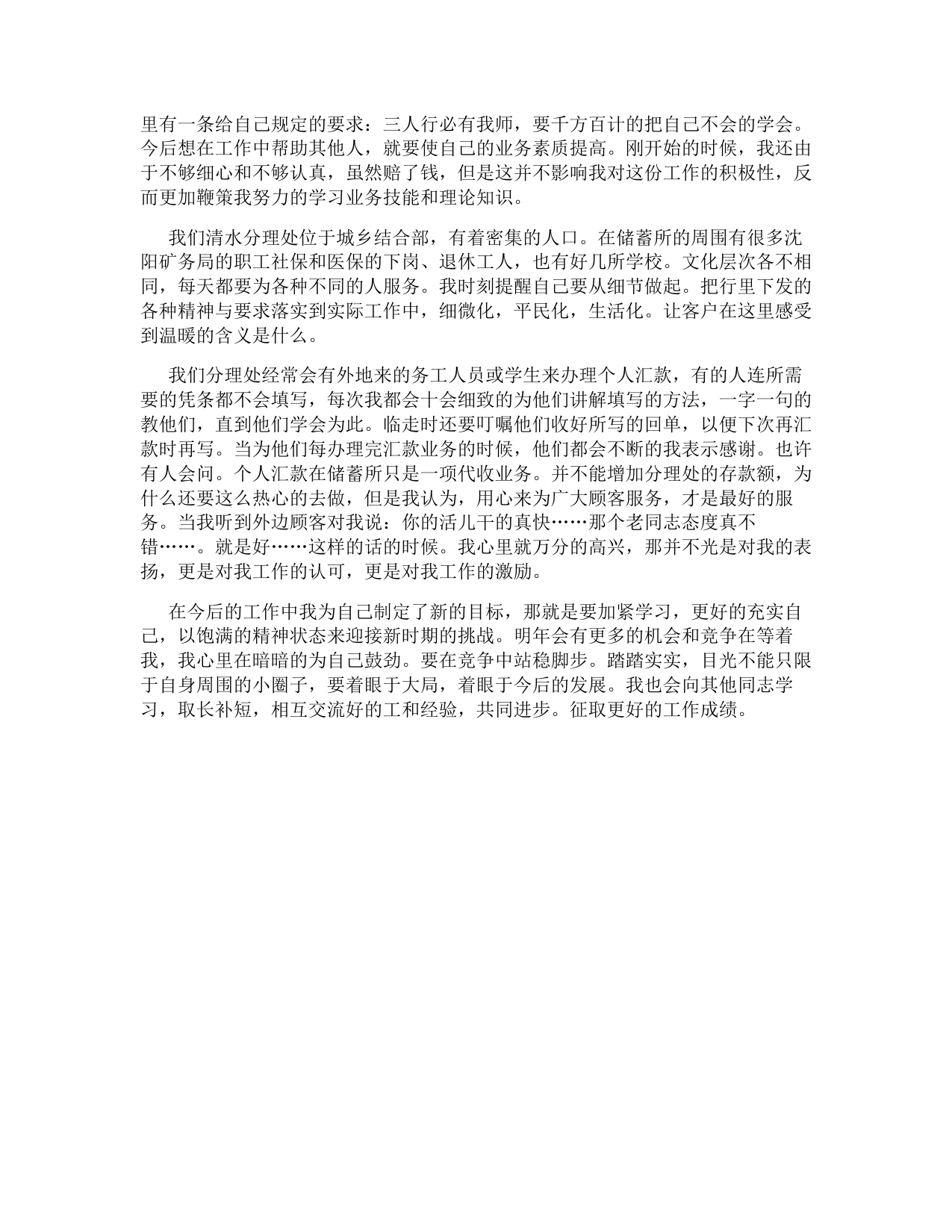 里有一条给自己规定的要求：三人行必有我师，要千方百计的把自己不会的学会。今后想在工作中帮助其他人，就要使自己的业务素质提高。刚开始的时候，我还由于不够细心和不够认真，虽然赔了钱，但是这并不影响我对这份工作的积极性，反而更加鞭策我努力的学习业务技能和理论知识。

我们清水分理处位于城乡结合部，有着密集的人口。在储蓄所的周围有很多沈阳矿务局的职工社保和医保的下岗、退休工人，也有好几所学校。文化层次各不相同，每天都要为各种不同的人服务。我时刻提醒自己要从细节做起。把行里下发的各种精神与要求落实到实际工作中，细微化，平民化，生活化。让客户在这里感受到温暖的含义是什么。

我们分理处经常会有外地来的务工人员或学生来办理个人汇款，有的人连所需要的凭条都不会填写，每次我都会十会细致的为他们讲解填写的方法，一字一句的教他们，直到他们学会为此。临走时还要叮嘱他们收好所写的回单，以便下次再汇款时再写。当为他们每办理完汇款业务的时候，他们都会不断的我表示感谢。也许有人会问。个人汇款在储蓄所只是一项代收业务。并不能增加分理处的存款额，为什么还要这么热心的去做，但是我认为，用心来为广大顾客服务，才是最好的服务。当我听到外边顾客对我说：你的活儿干的真快……那个老同志态度真不错……。就是好……这样的话的时候。我心里就万分的高兴，那并不光是对我的表扬，更是对我工作的认可，更是对我工作的激励。

在今后的工作中我为自己制定了新的目标，那就是要加紧学习，更好的充实自己，以饱满的精神状态来迎接新时期的挑战。明年会有更多的机会和竞争在等着我，我心里在暗暗的为自己鼓劲。要在竞争中站稳脚步。踏踏实实，目光不能只限于自身周围的小圈子，要着眼于大局，着眼于今后的发展。我也会向其他同志学习，取长补短，相互交流好的工和经验，共同进步。征取更好的工作成绩。